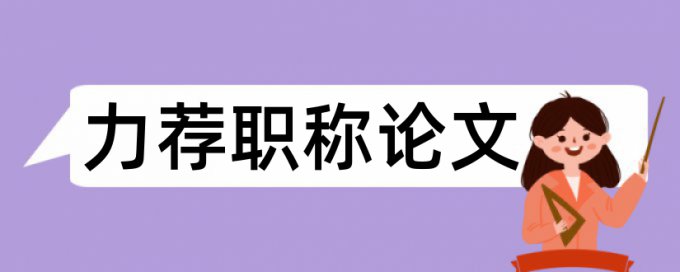 力荐职称论文